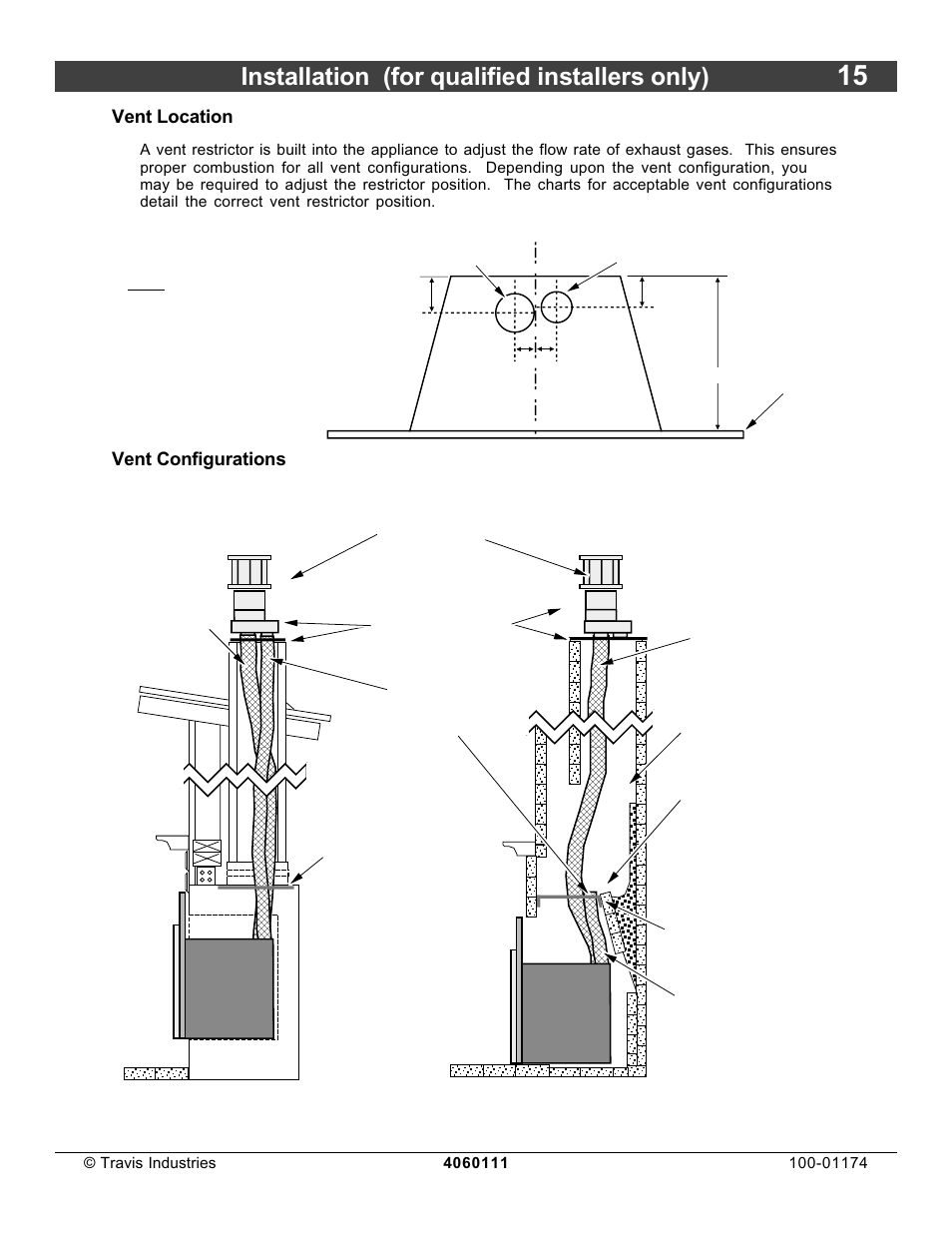 Installation (for qualified installers only) 15

Vent Location

A vent restrictor is built into the appliance to adjust the flow rate of exhaust gases. This ensures proper combustion for all vent configurations. Depending upon the vent configuration, you may be required to adjust the restrictor position. The charts for acceptable vent configurations detail the correct vent restrictor position.

Vent Configurations

© Travis Industries 4060111 100-01174